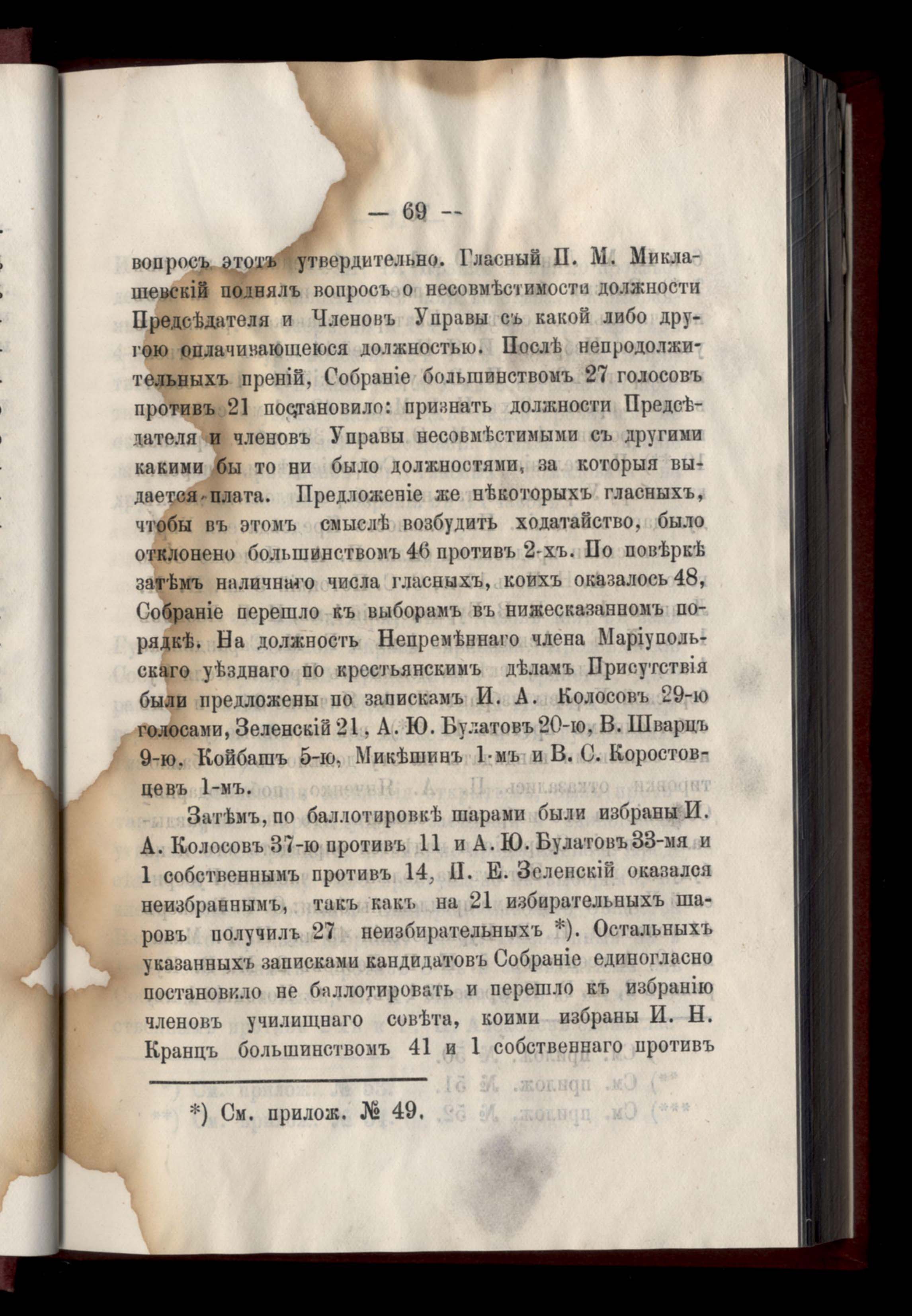 — 69 —

вопросъ этотъ утвердительно. Гласный П. М. Миклашевскій поднялъ вопросъ о несовмѣстимости должности Предсѣдателя и Членовъ Управы съ какой либо другою оплачивающеюся должностью. Послѣ непродолжительныхъ преній, Собраніе большинствомъ 27 голосовъ противъ 21 постановило: признать должности Предсѣдателя и членовъ Управы несовмѣстимыми съ другими какими бы то ни было должностями, за которыя выдается плата. Предложеніе же нѣкоторыхъ гласныхъ, чтобы въ этомъ смыслѣ возбудить ходатайство, было отклонено большинствомъ 46 противъ 2-хъ. По повѣркѣ затѣмъ наличнаго числа гласныхъ, коихъ оказалось 48, Собраніе перешло къ выборамъ въ нижесказанномъ порядкѣ. На должность Непремѣннаго члена Маріупольскаго уѣзднаго по крестьянскимъ дѣламъ Присутствія были предложены по запискамъ И. А. Колосовъ 29-ю голосами, Зеленскій 21, А. Ю. Булатовъ 20-ю, В. Шварцъ 9-ю, Койбашъ 5-ю, Микѣшинъ 1-мъ и В. С. Коростовцевъ 1-мъ.

Затѣмъ, по баллотировкѣ шарами были избраны И. А. Колосовъ 37-ю противъ 11 и А. Ю. Булатовъ 33-мя и 1 собственнымъ противъ 14, П. Е. Зеленскій оказался неизбраннымъ, такъ какъ на 21 избирательныхъ шаровъ получилъ 27 неизбирательныхъ *). Остальныхъ указанныхъ записками кандидатовъ Собраніе единогласно постановило не баллотировать и перешло къ избранію членовъ училищнаго совѣта, коими избраны И. Н. Кранцъ большинствомъ 41 и 1 собственнаго противъ

*) См. прилож. № 49.